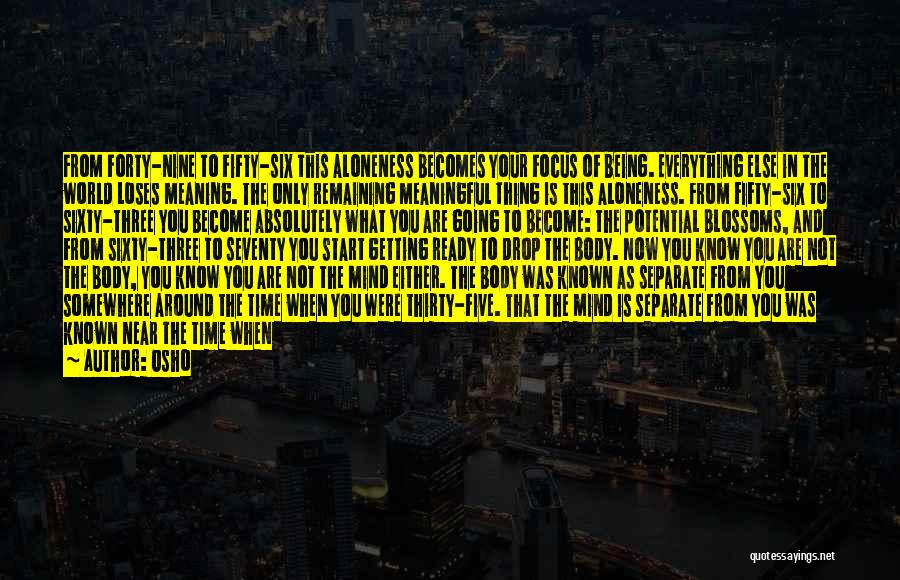 FROM FORTY-NINE TO FIFTY-SIX THIS ALONENESS BECOMES YOUR FOCUS OF BEING. EVERYTHING ELSE IN THE WORLD LOSES MEANING. THE ONLY REMAINING MEANINGFUL THING IS THIS ALONENESS. FROM FIFTY-SIX TO SIXTY-THREE YOU BECOME ABSOLUTELY WHAT YOU ARE GOING TO BECOME: THE POTENTIAL BLOSSOMS, AND FROM SIXTY-THREE TO SEVENTY YOU START GETTING READY TO DROP THE BODY. NOW YOU KNOW YOU ARE NOT THE BODY, YOU KNOW YOU ARE NOT THE MIND EITHER. THE BODY WAS KNOWN AS SEPARATE FROM YOU SOMEWHERE AROUND THE TIME WHEN YOU WERE THIRTY-FIVE. THAT THE MIND IS SEPARATE FROM YOU WAS KNOWN NEAR THE TIME WHEN

— AUTHOR: OSHO

quotessayings.net